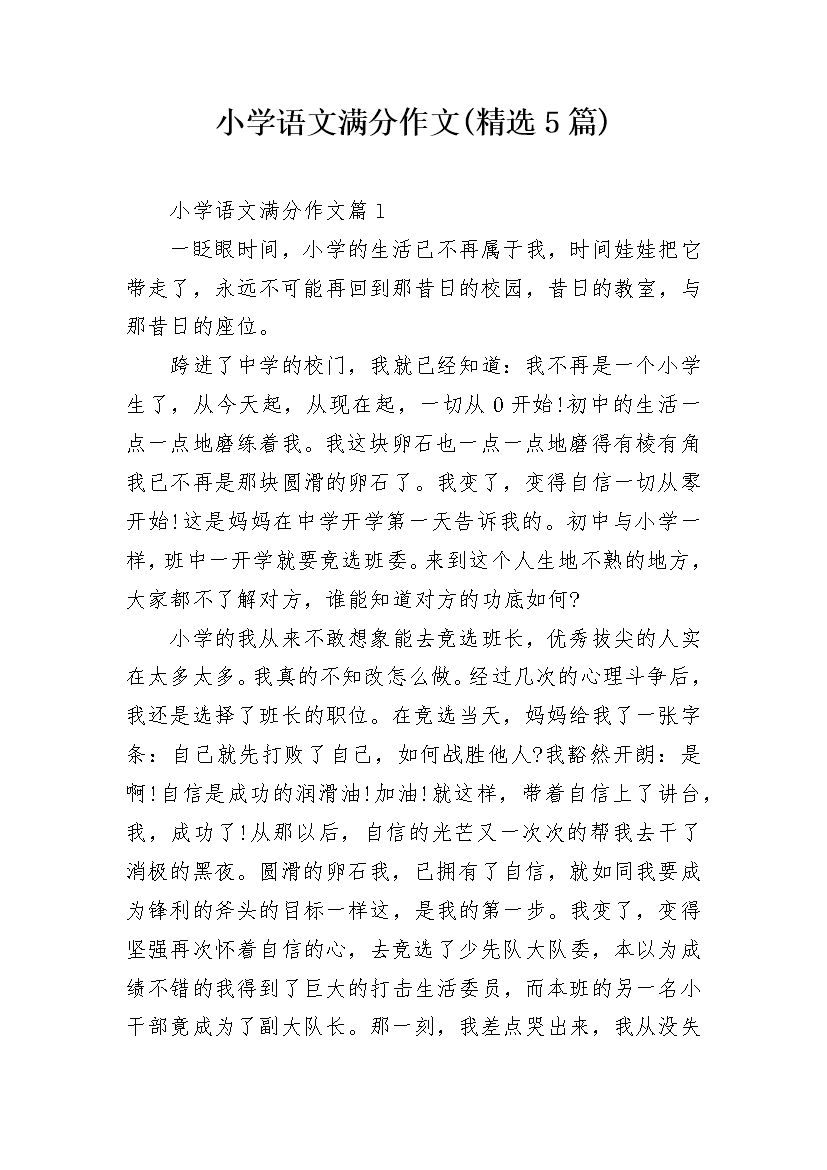 小学语文满分作文(精选5篇)

小学语文满分作文篇1

一眨眼时间，小学的生活已不再属于我，时间娃娃把它带走了，永远不可能再回到那昔日的校园，昔日的教室，与那昔日的座位。

跨进了中学的校门，我就已经知道：我不再是一个小学生了，从今天起，从现在起，一切从0开始!初中的生活一点一点地磨练着我。我这块卵石也一点一点地磨得有棱有角我已不再是那块圆滑的卵石了。我变了，变得自信一切从零开始!这是妈妈在中学开学第一天告诉我的。初中与小学一样，班中一开学就要竞选班委。来到这个人生地不熟的地方，大家都不了解对方，谁能知道对方的功底如何?

小学的我从来不敢想象能去竞选班长，优秀拔尖的人实在太多太多。我真的不知改怎么做。经过几次的心理斗争后，我还是选择了班长的职位。在竞选当天，妈妈给我了一张字条：自己就先打败了自己，如何战胜他人?我豁然开朗：是啊!自信是成功的润滑油!加油!就这样，带着自信上了讲台，我，成功了!从那以后，自信的光芒又一次次的帮我去干了消极的黑夜。圆滑的卵石我，已拥有了自信，就如同我要成为锋利的斧头的目标一样这，是我的第一步。我变了，变得坚强再次怀着自信的心，去竞选了少先队大队委，本以为成绩不错的我得到了巨大的打击生活委员，而本班的另一名小干部竟成为了副大队长。那一刻，我差点哭出来，我从没失